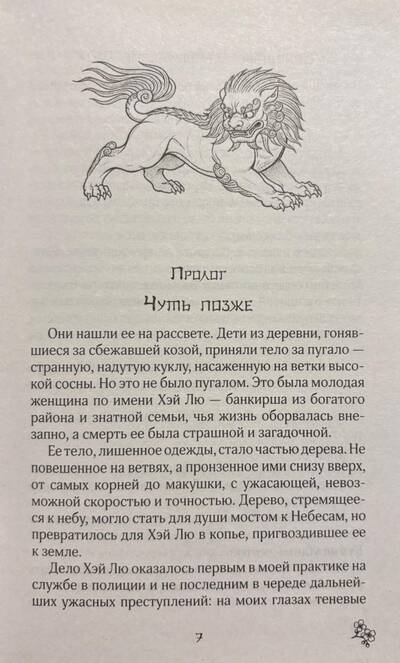 Пролог

Чуть позже

Они нашли ее на рассвете. Дети из деревни, гонявшиеся за сбежавшей козой, приняли тело за пугало — странную, надутую куклу, насаженную на ветки высокой сосны. Но это не было пугалом. Это была молодая женщина по имени Хэй Лю — банкирша из богатого района и знатной семьи, чья жизнь оборвалась внезапно, а смерть ее была страшной и загадочной.

Ее тело, лишенное одежды, стало частью дерева. Не повешенное на ветвях, а пронзенное ими снизу вверх, от самых корней до макушки, с ужасающей, невозможной скоростью и точностью. Дерево, стремящееся к небу, могло стать для души мостом к Небесам, но превратилось для Хэй Лю в копье, пригвоздившее ее к земле.

Дело Хэй Лю оказалось первым в моей практике на службе в полиции и не последним в череде дальнейших ужасных преступлений: на моих глазах теневые

7